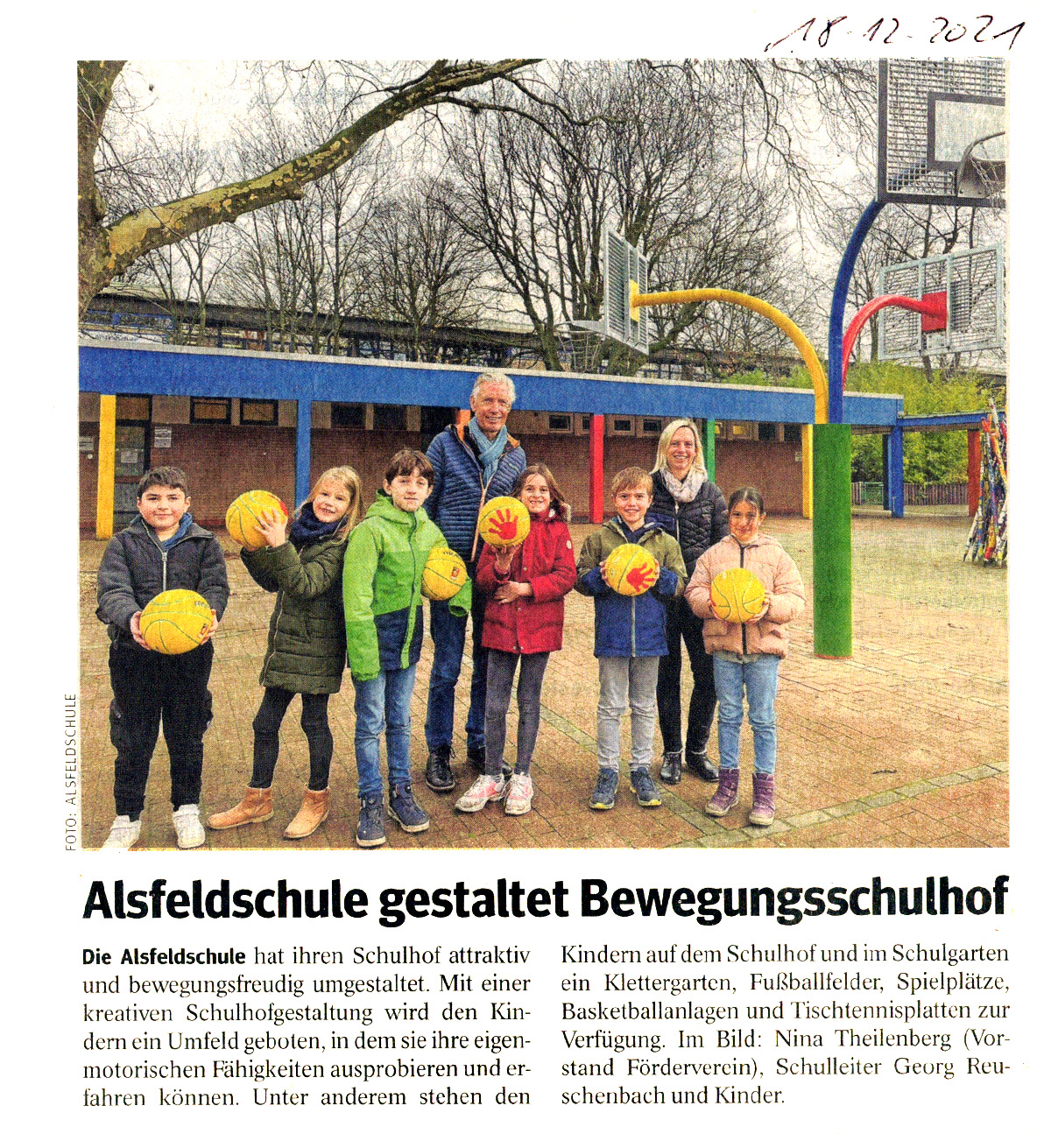 18.12.2021

FOTO: ALSFELDSCHULE

Alsfeldschule gestaltet Bewegungsschulhof

Die Alsfeldschule hat ihren Schulhof attraktiv und bewegungsfreudig umgestaltet. Mit einer kreativen Schulhofgestaltung wird den Kindern ein Umfeld geboten, in dem sie ihre eigenmotorischen Fähigkeiten ausprobieren und erfahren können. Unter anderem stehen den Kindern auf dem Schulhof und im Schulgarten ein Klettergarten, Fußballfelder, Spielplätze, Basketballanlagen und Tischtennisplatten zur Verfügung. Im Bild: Nina Theilenberg (Vorstand Förderverein), Schulleiter Georg Reuschenbach und Kinder.